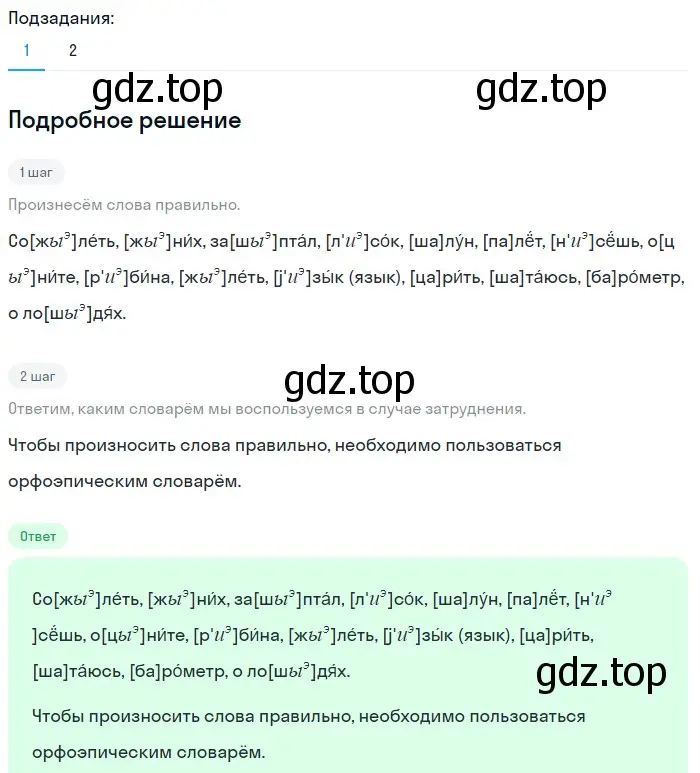 Подзадания:
1 2

gdz.top gdz.top

Подробное решение

1 шаг

Произнесём слова правильно.

Со[жы$^э$]ле́ть, [жы$^э$]ни́х, за[шы$^э$]пта́л, [л'и$^э$]со́к, [ша]лу́н, [па]лёт, [н'и$^э$]сёшь, о[цы$^э$]ни́те, [р'и$^э$]би́на, [жы$^э$]ле́ть, [j'и$^э$]зы́к (язык), [ца]ри́ть, [ша]та́юсь, [ба]ро́метр, о ло[шы$^э$]дя́х.

2 шаг

gdz.top

Ответим, каким словарём мы воспользуемся в случае затруднения.

Чтобы произносить слова правильно, необходимо пользоваться орфоэпическим словарём.

Ответ

Со[жы$^э$]ле́ть, [жы$^э$]ни́х, за[шы$^э$]пта́л, [л'и$^э$]со́к, [ша]лу́н, [па]лёт, [н'и$^э$]сёшь, о[цы$^э$]ни́те, [р'и$^э$]би́на, [жы$^э$]ле́ть, [j'и$^э$]зы́к (язык), [ца]ри́ть, [ша]та́юсь, [ба]ро́метр, о ло[шы$^э$]дя́х.

gdz.top

Чтобы произносить слова правильно, необходимо пользоваться орфоэпическим словарём.